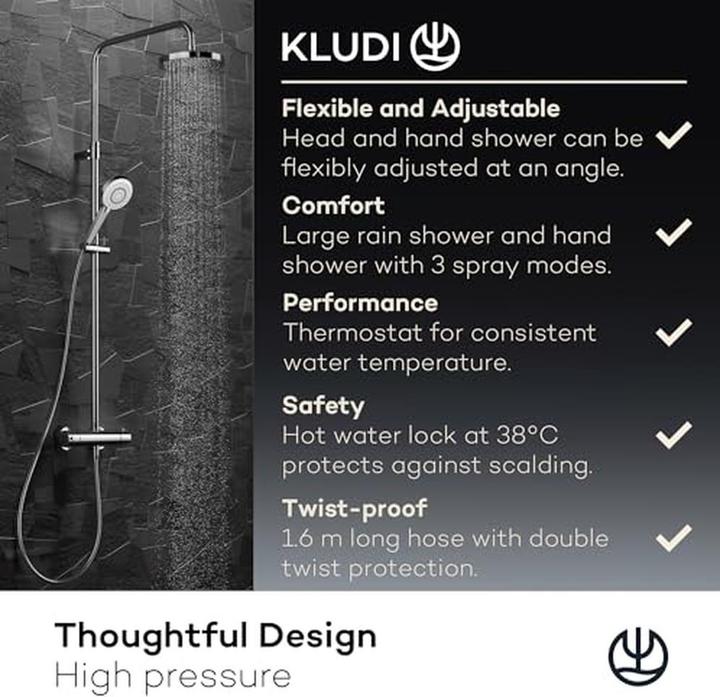 KLUDI

Flexible and Adjustable
Head and hand shower can be flexibly adjusted at an angle. ✓

Comfort
Large rain shower and hand shower with 3 spray modes. ✓

Performance
Thermostat for consistent water temperature. ✓

Safety
Hot water lock at 38°C protects against scalding. ✓

Twist-proof
1.6 m long hose with double twist protection. ✓

Thoughtful Design
High pressure